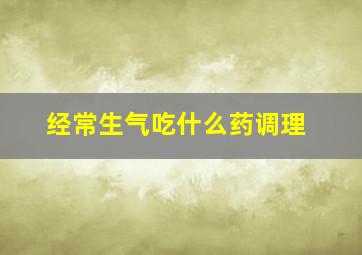 经常生气吃什么药调理